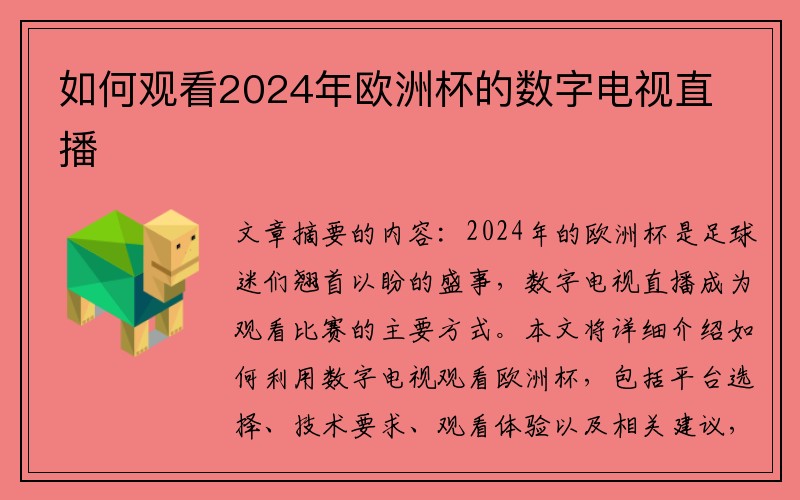 如何观看2024年欧洲杯的数字电视直播

文章摘要的内容：2024年的欧洲杯是足球迷们翘首以盼的盛事，数字电视直播成为观看比赛的主要方式。本文将详细介绍如何利用数字电视观看欧洲杯，包括平台选择、技术要求、观看体验以及相关建议，